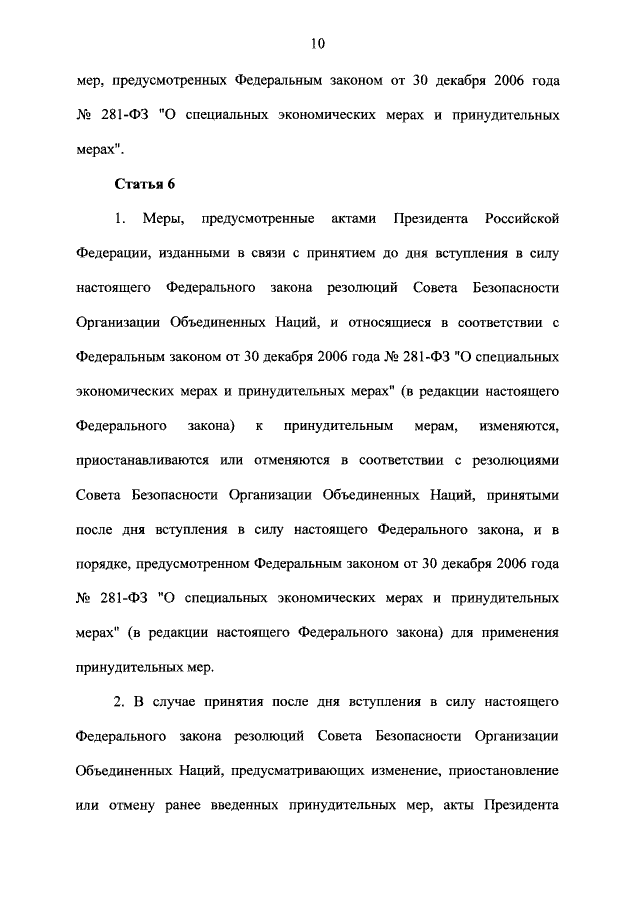 10

мер, предусмотренных Федеральным законом от 30 декабря 2006 года № 281-ФЗ "О специальных экономических мерах и принудительных мерах".

Статья 6

1. Меры, предусмотренные актами Президента Российской Федерации, изданными в связи с принятием до дня вступления в силу настоящего Федерального закона резолюций Совета Безопасности Организации Объединенных Наций, и относящиеся в соответствии с Федеральным законом от 30 декабря 2006 года № 281-ФЗ "О специальных экономических мерах и принудительных мерах" (в редакции настоящего Федерального закона) к принудительным мерам, изменяются, приостанавливаются или отменяются в соответствии с резолюциями Совета Безопасности Организации Объединенных Наций, принятыми после дня вступления в силу настоящего Федерального закона, и в порядке, предусмотренном Федеральным законом от 30 декабря 2006 года № 281-ФЗ "О специальных экономических мерах и принудительных мерах" (в редакции настоящего Федерального закона) для применения принудительных мер.

2. В случае принятия после дня вступления в силу настоящего Федерального закона резолюций Совета Безопасности Организации Объединенных Наций, предусматривающих изменение, приостановление или отмену ранее введенных принудительных мер, акты Президента